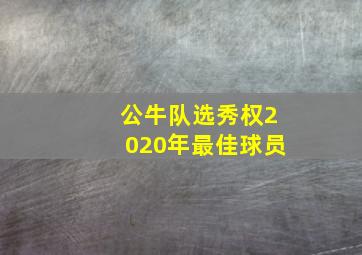 公牛队选秀权2020年最佳球员